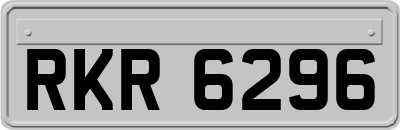 RKR 6296